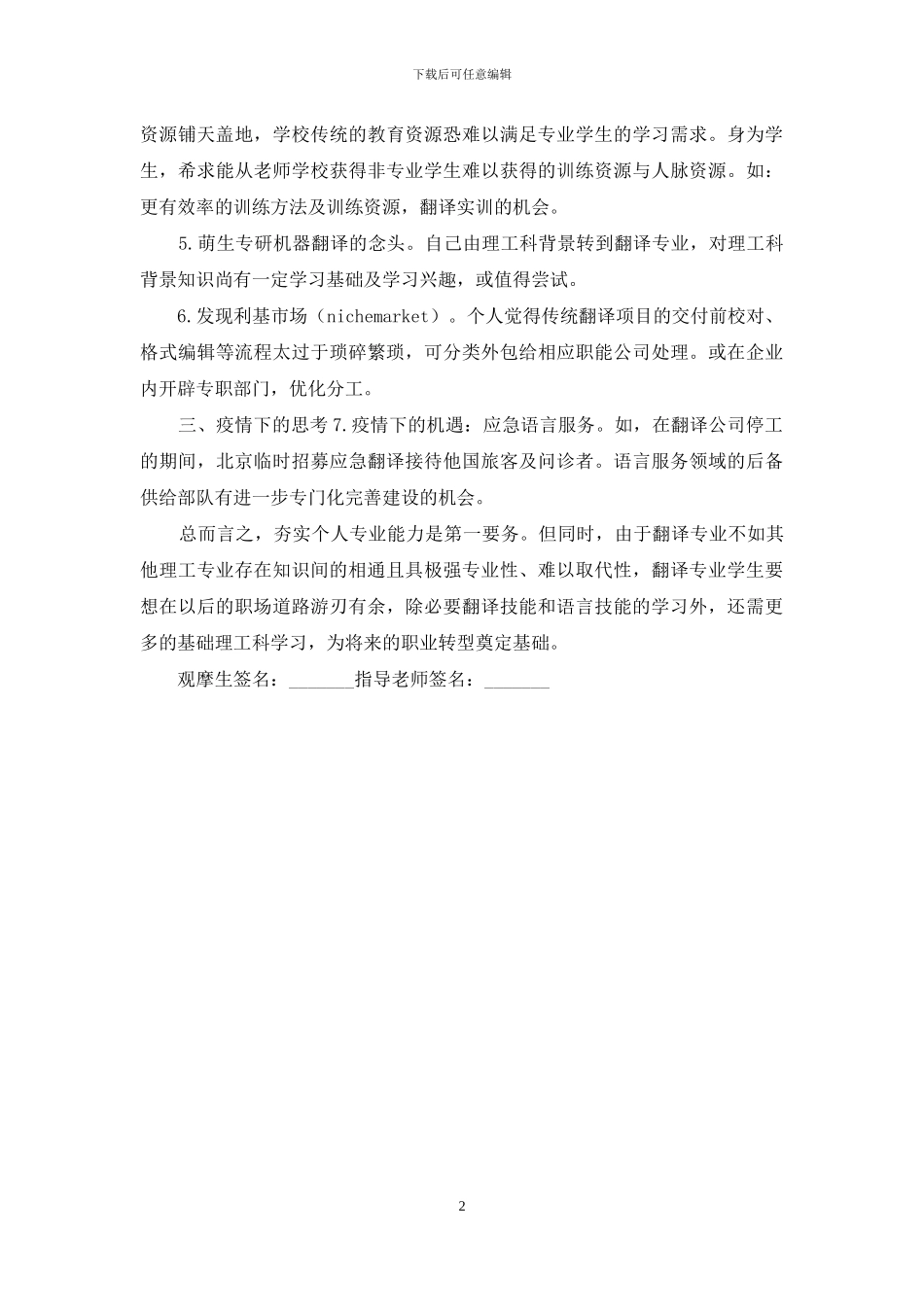 下载后可任意编辑

资源铺天盖地，学校传统的教育资源恐难以满足专业学生的学习需求。身为学生，希求能从老师学校获得非专业学生难以获得的训练资源与人脉资源。如：更有效率的训练方法及训练资源，翻译实训的机会。

5.萌生专研机器翻译的念头。自己由理工科背景转到翻译专业，对理工科背景知识尚有一定学习基础及学习兴趣，或值得尝试。

6.发现利基市场（nichemarket）。个人觉得传统翻译项目的交付前校对、格式编辑等流程太过于琐碎繁琐，可分类外包给相应职能公司处理。或在企业内开辟专职部门，优化分工。

三、疫情下的思考 7.疫情下的机遇：应急语言服务。如，在翻译公司停工的期间，北京临时招募应急翻译接待他国旅客及问诊者。语言服务领域的后备供给部队有进一步专门化完善建设的机会。

总而言之，夯实个人专业能力是第一要务。但同时，由于翻译专业不如其他理工专业存在知识间的相通且具极强专业性、难以取代性，翻译专业学生要想在以后的职场道路游刃有余，除必要翻译技能和语言技能的学习外，还需更多的基础理工科学习，为将来的职业转型奠定基础。

观摩生签名：_______指导老师签名：_______

2